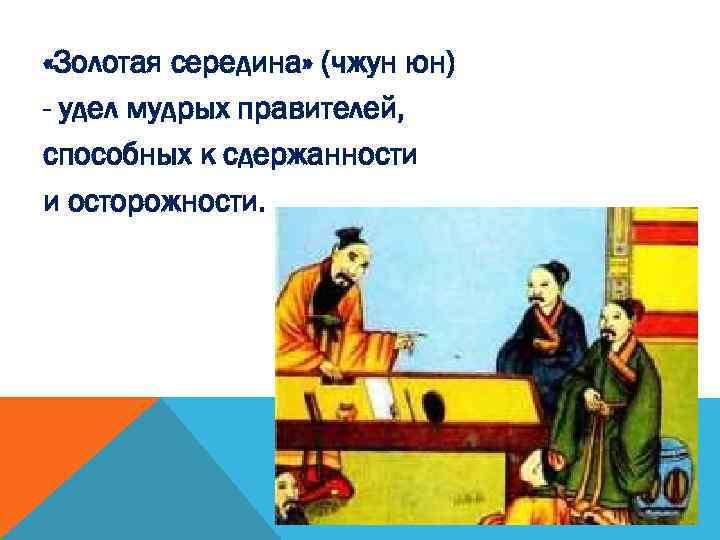 «Золотая середина» (чжун юн) - удел мудрых правителей, способных к сдержанности и осторожности.